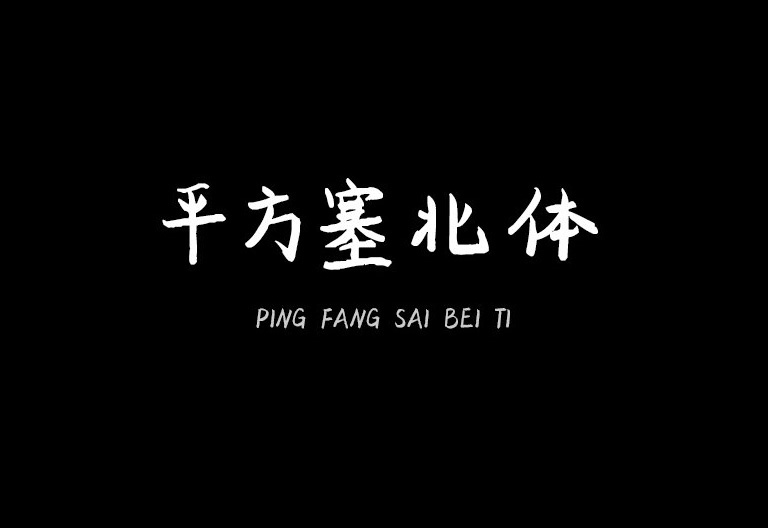 平方塞北体

PING FANG SAI BEI TI